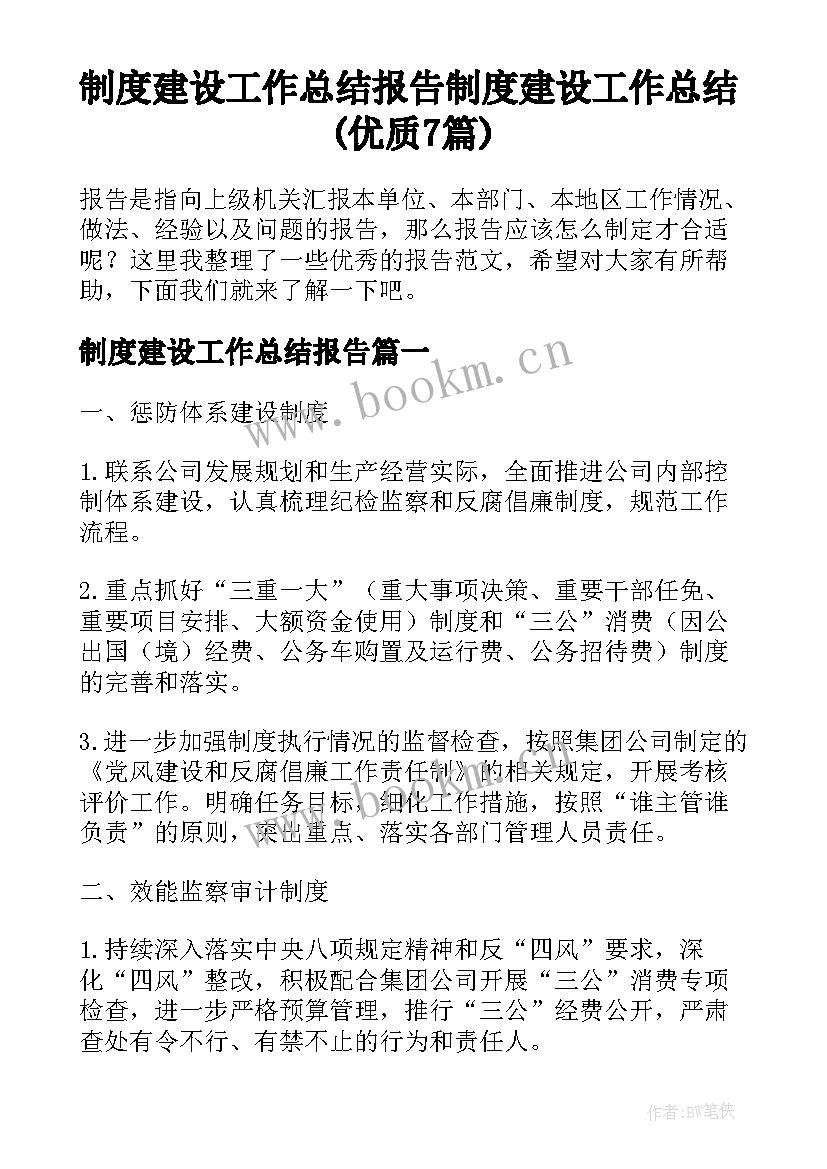 制度建设工作总结报告制度建设工作总结(优质7篇)

报告是指向上级机关汇报本单位、本部门、本地区工作情况、做法、经验以及问题的报告，那么报告应该怎么制定才合适呢？这里我整理了一些优秀的报告范文，希望对大家有所帮助，下面我们就来了解一下吧。

制度建设工作总结报告篇一

www.bookm.cn

一、惩防体系建设制度

1.联系公司发展规划和生产经营实际，全面推进公司内部控制体系建设，认真梳理纪检监察和反腐倡廉制度，规范工作流程。

2.重点抓好“三重一大”（重大事项决策、重要干部任免、重要项目安排、大额资金使用）制度和“三公”消费（因公出国（境）经费、公务车购置及运行费、公务招待费）制度的完善和落实。

3.进一步加强制度执行情况的监督检查，按照集团公司制定的《党风建设和反腐倡廉工作责任制》的相关规定，开展考核评价工作。明确任务目标，细化工作措施，按照“谁主管谁负责”的原则，突出重点、落实各部门管理人员责任。

二、效能监察审计制度

1.持续深入落实中央八项规定精神和反“四风”要求，深化“四风”整改，积极配合集团公司开展“三公”消费专项检查，进一步严格预算管理，推行“三公”经费公开，严肃查处有令不行、有禁不止的行为和责任人。

作者：BW笔侠